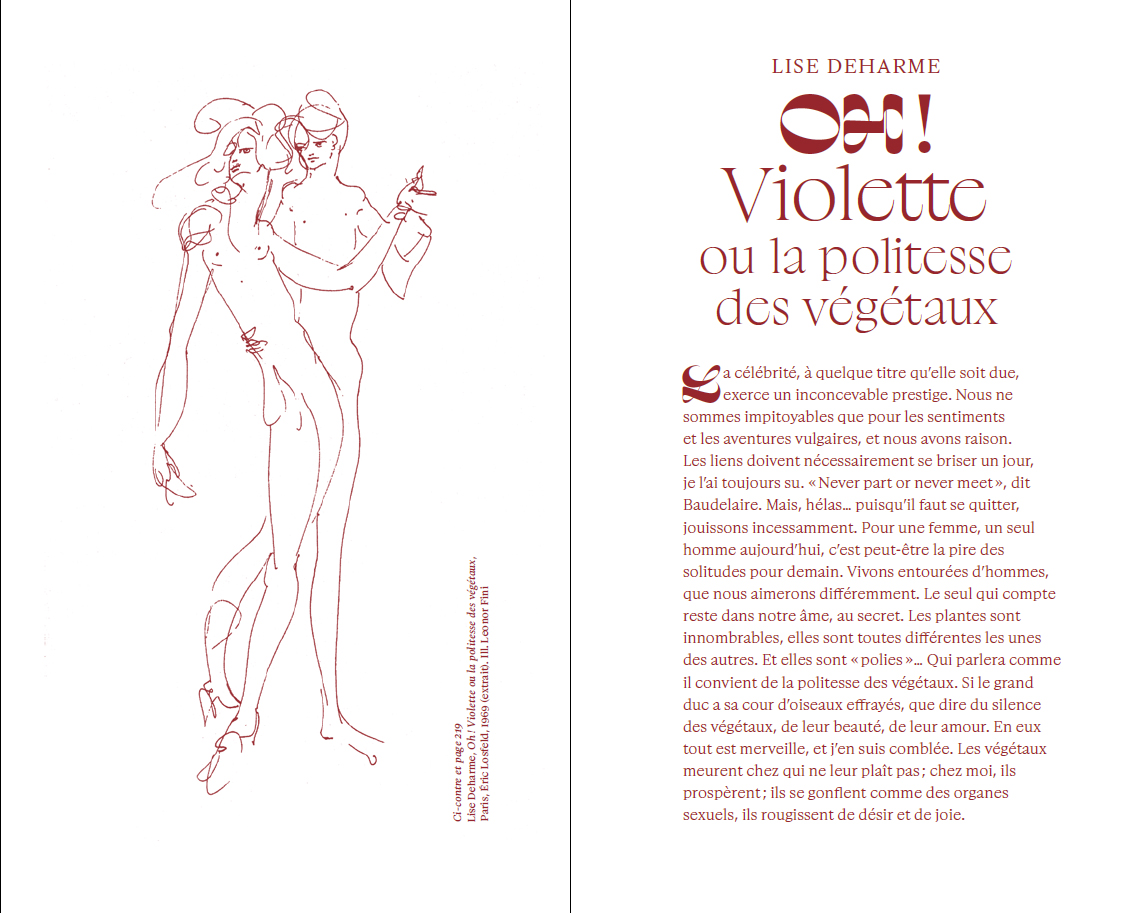 Ci-contre et page 219
Lise Deharme, Oh ! Violette ou la politesse des végétaux,
Paris, Éric Losfeld, 1969 (extrait). Ill. Leonor Fini

LISE DEHARME

OH !
Violette
ou la politesse
des végétaux

La célébrité, à quelque titre qu'elle soit due, exerce un inconcevable prestige. Nous ne sommes impitoyables que pour les sentiments et les aventures vulgaires, et nous avons raison. Les liens doivent nécessairement se briser un jour, je l'ai toujours su. « Never part or never meet », dit Baudelaire. Mais, hélas... puisqu'il faut se quitter, jouissons incessamment. Pour une femme, un seul homme aujourd'hui, c'est peut-être la pire des solitudes pour demain. Vivons entourées d'hommes, que nous aimerons différemment. Le seul qui compte reste dans notre âme, au secret. Les plantes sont innombrables, elles sont toutes différentes les unes des autres. Et elles sont « polies »... Qui parlera comme il convient de la politesse des végétaux. Si le grand duc a sa cour d'oiseaux effrayés, que dire du silence des végétaux, de leur beauté, de leur amour. En eux tout est merveille, et j'en suis comblée. Les végétaux meurent chez qui ne leur plaît pas ; chez moi, ils prospèrent ; ils se gonflent comme des organes sexuels, ils rougissent de désir et de joie.